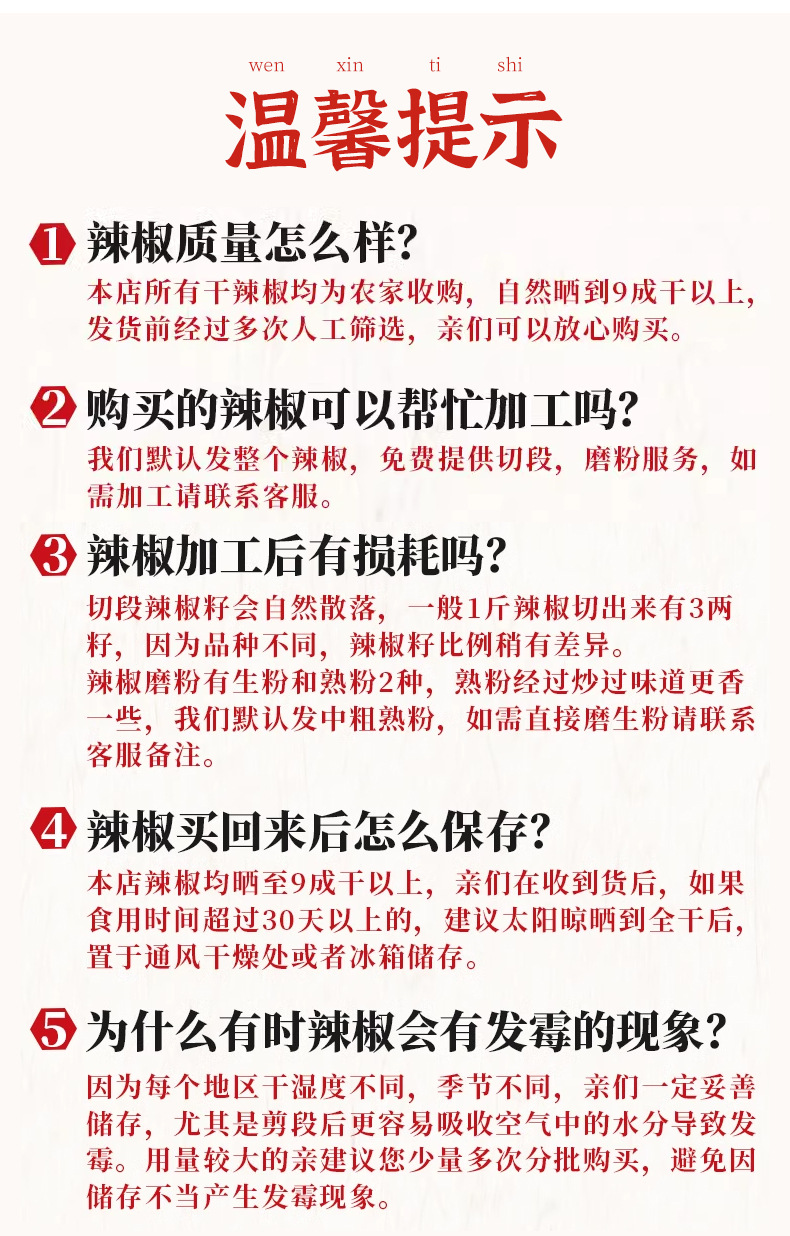 wen xin ti shi
温馨提示

1 辣椒质量怎么样?
本店所有干辣椒均为农家收购，自然晒到9成干以上，发货前经过多次人工筛选，亲们可以放心购买。

2 购买的辣椒可以帮忙加工吗?
我们默认发整个辣椒，免费提供切段，磨粉服务，如需加工请联系客服。

3 辣椒加工后有损耗吗?
切段辣椒籽会自然散落，一般1斤辣椒切出来有3两籽，因为品种不同，辣椒籽比例稍有差异。
辣椒磨粉有生粉和熟粉2种，熟粉经过炒过味道更香一些，我们默认发中粗熟粉，如需直接磨生粉请联系客服备注。

4 辣椒买回来后怎么保存?
本店辣椒均晒至9成干以上，亲们在收到货后，如果食用时间超过30天以上的，建议太阳晾晒到全干后，置于通风干燥处或者冰箱储存。

5 为什么有时辣椒会有发霉的现象?
因为每个地区干湿度不同，季节不同，亲们一定妥善储存，尤其是剪段后更容易吸收空气中的水分导致发霉。用量较大的亲建议您少量多次分批购买，避免因储存不当产生发霉现象。